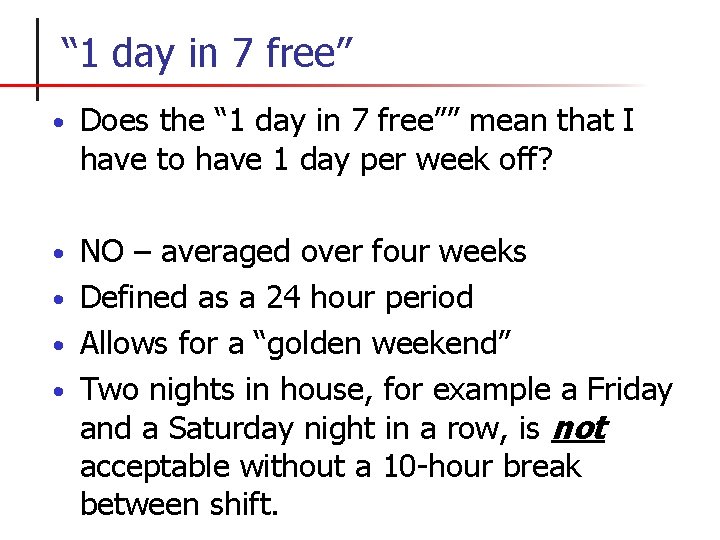 "1 day in 7 free"

• Does the "1 day in 7 free"" mean that I have to have 1 day per week off?

• NO – averaged over four weeks
• Defined as a 24 hour period
• Allows for a "golden weekend"
• Two nights in house, for example a Friday and a Saturday night in a row, is not acceptable without a 10-hour break between shift.